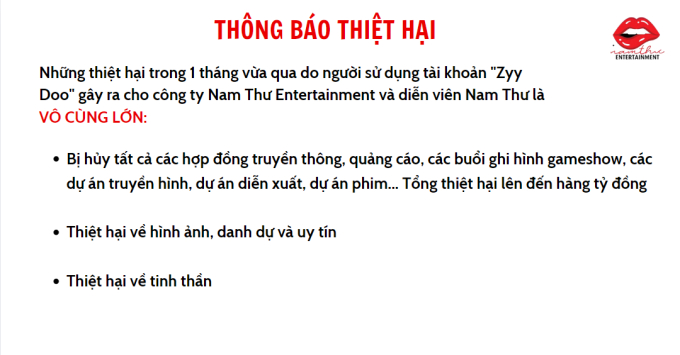 THÔNG BÁO THIỆT HẠI

namthu
ENTERTAINMENT

Những thiệt hại trong 1 tháng vừa qua do người sử dụng tài khoản "Zyy Doo" gây ra cho công ty Nam Thư Entertainment và diễn viên Nam Thư là VÔ CÙNG LỚN:

• Bị hủy tất cả các hợp đồng truyền thông, quảng cáo, các buổi ghi hình gameshow, các dự án truyền hình, dự án diễn xuất, dự án phim... Tổng thiệt hại lên đến hàng tỷ đồng

• Thiệt hại về hình ảnh, danh dự và uy tín

• Thiệt hại về tinh thần